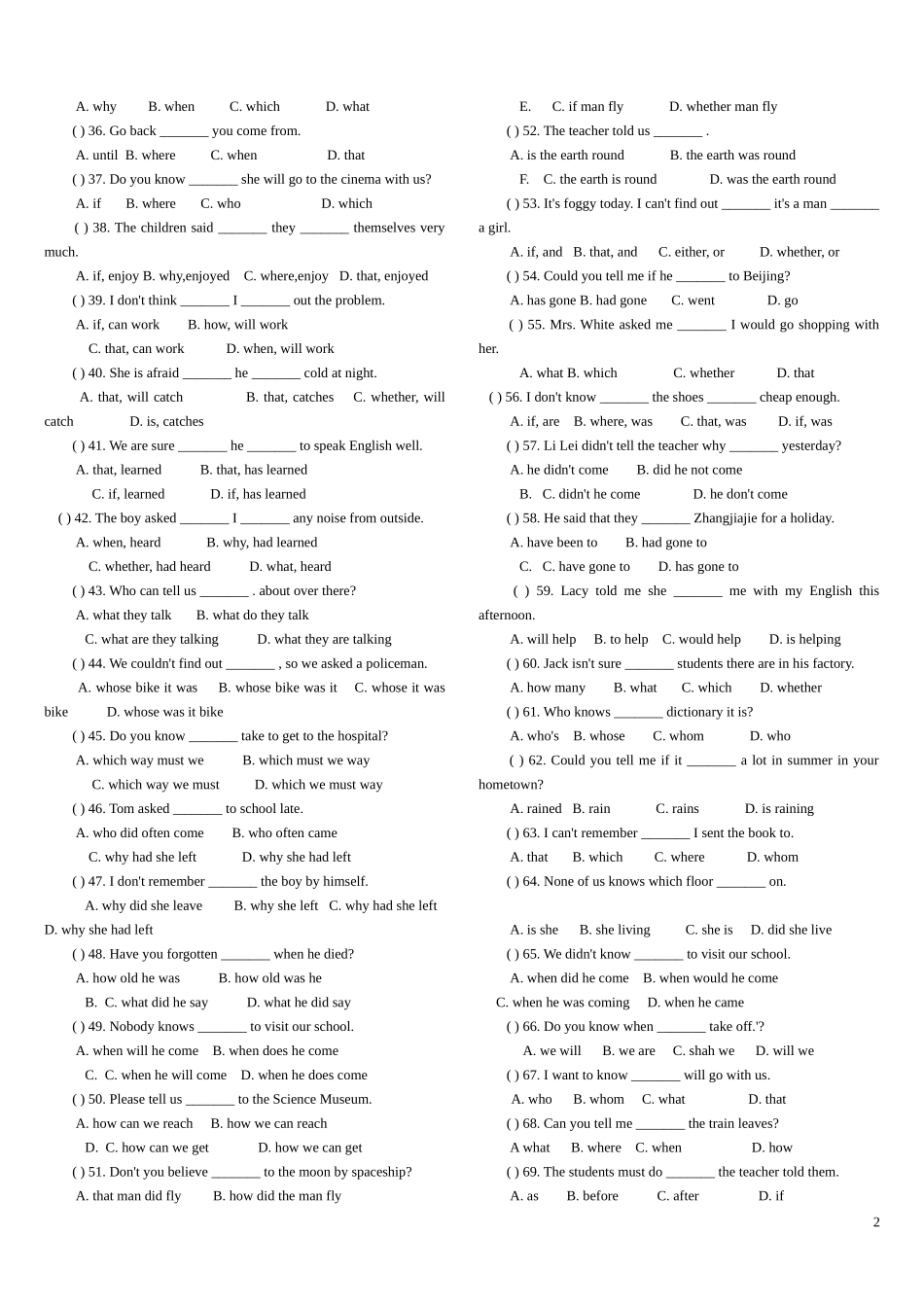 A. why B. when C. which D. what

( ) 36. Go back _______ you come from.

A. until B. where C. when D. that

( ) 37. Do you know _______ she will go to the cinema with us?

A. if B. where C. who D. which

( ) 38. The children said _______ they _______ themselves very much.

A. if, enjoy B. why,enjoyed C. where,enjoy D. that, enjoyed

( ) 39. I don't think _______ I _______ out the problem.

A. if, can work B. how, will work

C. that, can work D. when, will work

( ) 40. She is afraid _______ he _______ cold at night.

A. that, will catch B. that, catches C. whether, will catch D. is, catches

( ) 41. We are sure _______ he _______ to speak English well.

A. that, learned B. that, has learned

C. if, learned D. if, has learned

( ) 42. The boy asked _______ I _______ any noise from outside.

A. when, heard B. why, had learned

C. whether, had heard D. what, heard

( ) 43. Who can tell us _______ . about over there?

A. what they talk B. what do they talk

C. what are they talking D. what they are talking

( ) 44. We couldn't find out _______ , so we asked a policeman.

A. whose bike it was B. whose bike was it C. whose it was bike D. whose was it bike

( ) 45. Do you know _______ take to get to the hospital?

A. which way must we B. which must we way

C. which way we must D. which we must way

( ) 46. Tom asked _______ to school late.

A. who did often come B. who often came

C. why had she left D. why she had left

( ) 47. I don't remember _______ the boy by himself.

A. why did she leave B. why she left C. why had she left D. why she had left

( ) 48. Have you forgotten _______ when he died?

A. how old he was B. how old was he

B. C. what did he say D. what he did say

( ) 49. Nobody knows _______ to visit our school.

A. when will he come B. when does he come

C. C. when he will come D. when he does come

( ) 50. Please tell us _______ to the Science Museum.

A. how can we reach B. how we can reach

D. C. how can we get D. how we can get

( ) 51. Don't you believe _______ to the moon by spaceship?

A. that man did fly B. how did the man fly

E. C. if man fly D. whether man fly

( ) 52. The teacher told us _______ .

A. is the earth round B. the earth was round

F. C. the earth is round D. was the earth round

( ) 53. It's foggy today. I can't find out _______ it's a man _______ a girl.

A. if, and B. that, and C. either, or D. whether, or

( ) 54. Could you tell me if he _______ to Beijing?

A. has gone B. had gone C. went D. go

( ) 55. Mrs. White asked me _______ I would go shopping with her.

A. what B. which C. whether D. that

( ) 56. I don't know _______ the shoes _______ cheap enough.

A. if, are B. where, was C. that, was D. if, was

( ) 57. Li Lei didn't tell the teacher why _______ yesterday?

A. he didn't come B. did he not come

B. C. didn't he come D. he don't come

( ) 58. He said that they _______ Zhangjiajie for a holiday.

A. have been to B. had gone to

C. C. have gone to D. has gone to

( ) 59. Lacy told me she _______ me with my English this afternoon.

A. will help B. to help C. would help D. is helping

( ) 60. Jack isn't sure _______ students there are in his factory.

A. how many B. what C. which D. whether

( ) 61. Who knows _______ dictionary it is?

A. who's B. whose C. whom D. who

( ) 62. Could you tell me if it _______ a lot in summer in your hometown?

A. rained B. rain C. rains D. is raining

( ) 63. I can't remember _______ I sent the book to.

A. that B. which C. where D. whom

( ) 64. None of us knows which floor _______ on.

A. is she B. she living C. she is D. did she live

( ) 65. We didn't know _______ to visit our school.

A. when did he come B. when would he come

C. when he was coming D. when he came

( ) 66. Do you know when _______ take off.'?

A. we will B. we are C. shah we D. will we

( ) 67. I want to know _______ will go with us.

A. who B. whom C. what D. that

( ) 68. Can you tell me _______ the train leaves?

A what B. where C. when D. how

( ) 69. The students must do _______ the teacher told them.

A. as B. before C. after D. if

2